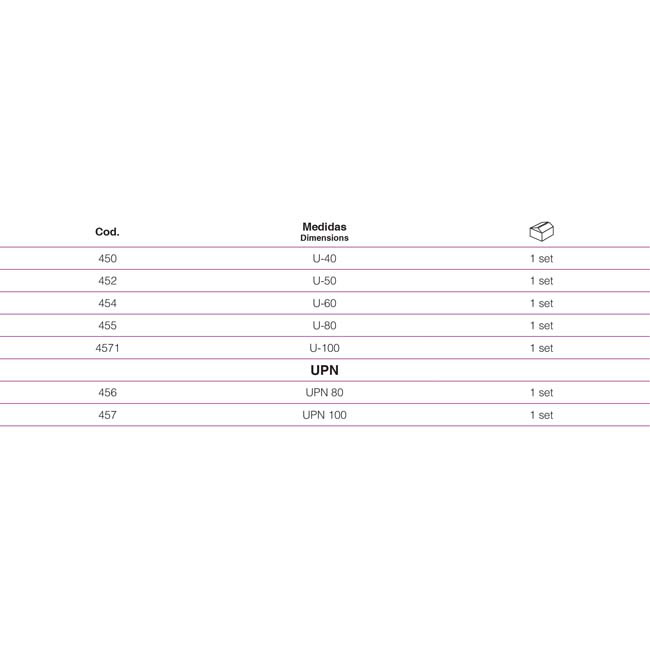 | Cod. | Medidas Dimensions | |
|---|---|---|
| 450 | U-40 | 1 set |
| 452 | U-50 | 1 set |
| 454 | U-60 | 1 set |
| 455 | U-80 | 1 set |
| 4571 | U-100 | 1 set |
| | UPN | |
| 456 | UPN 80 | 1 set |
| 457 | UPN 100 | 1 set |